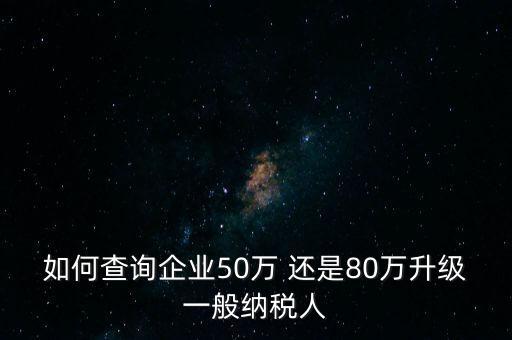 如何查询企业50万 还是80万升级一般纳税人